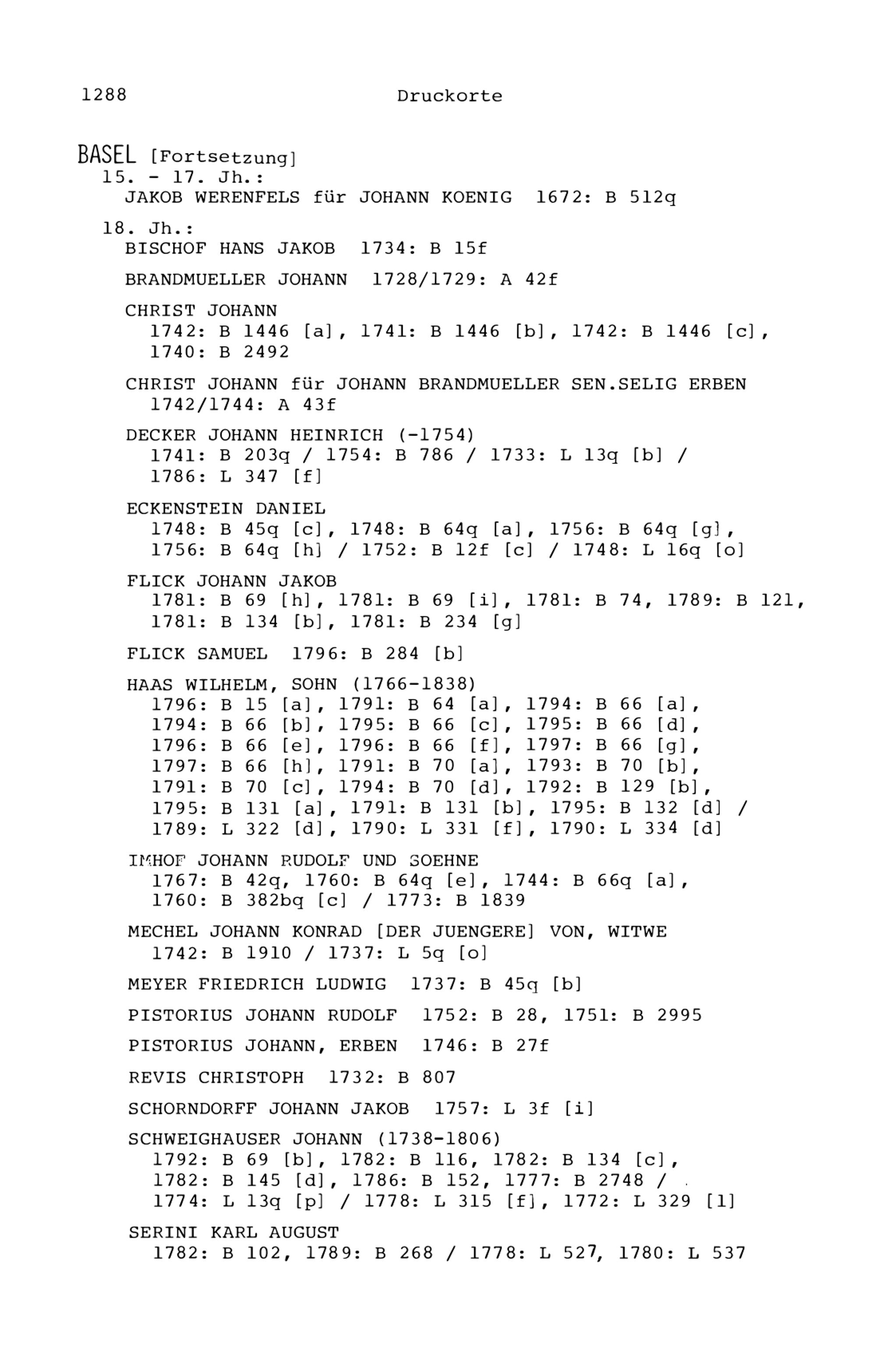 1288 Druckorte

BASEL [Fortsetzung]
15. - 17. Jh.:
JAKOB WERENFELS für JOHANN KOENIG 1672: B 512q

18. Jh.:
BISCHOF HANS JAKOB 1734: B 15f

BRANDMUELLER JOHANN 1728/1729: A 42f

CHRIST JOHANN
1742: B 1446 [a], 1741: B 1446 [b], 1742: B 1446 [c], 1740: B 2492

CHRIST JOHANN für JOHANN BRANDMUELLER SEN.SELIG ERBEN
1742/1744: A 43f

DECKER JOHANN HEINRICH (-1754)
1741: B 203q / 1754: B 786 / 1733: L 13q [b] / 1786: L 347 [f]

ECKENSTEIN DANIEL
1748: B 45q [c], 1748: B 64q [a], 1756: B 64q [g], 1756: B 64q [h] / 1752: B 12f [c] / 1748: L 16q [o]

FLICK JOHANN JAKOB
1781: B 69 [h], 1781: B 69 [i], 1781: B 74, 1789: B 121, 1781: B 134 [b], 1781: B 234 [g]

FLICK SAMUEL 1796: B 284 [b]

HAAS WILHELM, SOHN (1766-1838)
1796: B 15 [a], 1791: B 64 [a], 1794: B 66 [a], 1794: B 66 [b], 1795: B 66 [c], 1795: B 66 [d], 1796: B 66 [e], 1796: B 66 [f], 1797: B 66 [g], 1797: B 66 [h], 1791: B 70 [a], 1793: B 70 [b], 1791: B 70 [c], 1794: B 70 [d], 1792: B 129 [b], 1795: B 131 [a], 1791: B 131 [b], 1795: B 132 [d] / 1789: L 322 [d], 1790: L 331 [f], 1790: L 334 [d]

IMHOF JOHANN RUDOLF UND SOEHNE
1767: B 42q, 1760: B 64q [e], 1744: B 66q [a], 1760: B 382bq [c] / 1773: B 1839

MECHEL JOHANN KONRAD [DER JUENGERE] VON, WITWE
1742: B 1910 / 1737: L 5q [o]

MEYER FRIEDRICH LUDWIG 1737: B 45q [b]

PISTORIUS JOHANN RUDOLF 1752: B 28, 1751: B 2995

PISTORIUS JOHANN, ERBEN 1746: B 27f

REVIS CHRISTOPH 1732: B 807

SCHORNDORFF JOHANN JAKOB 1757: L 3f [i]

SCHWEIGHAUSER JOHANN (1738-1806)
1792: B 69 [b], 1782: B 116, 1782: B 134 [c], 1782: B 145 [d], 1786: B 152, 1777: B 2748 / 1774: L 13q [p] / 1778: L 315 [f], 1772: L 329 [l]

SERINI KARL AUGUST
1782: B 102, 1789: B 268 / 1778: L 527, 1780: L 537